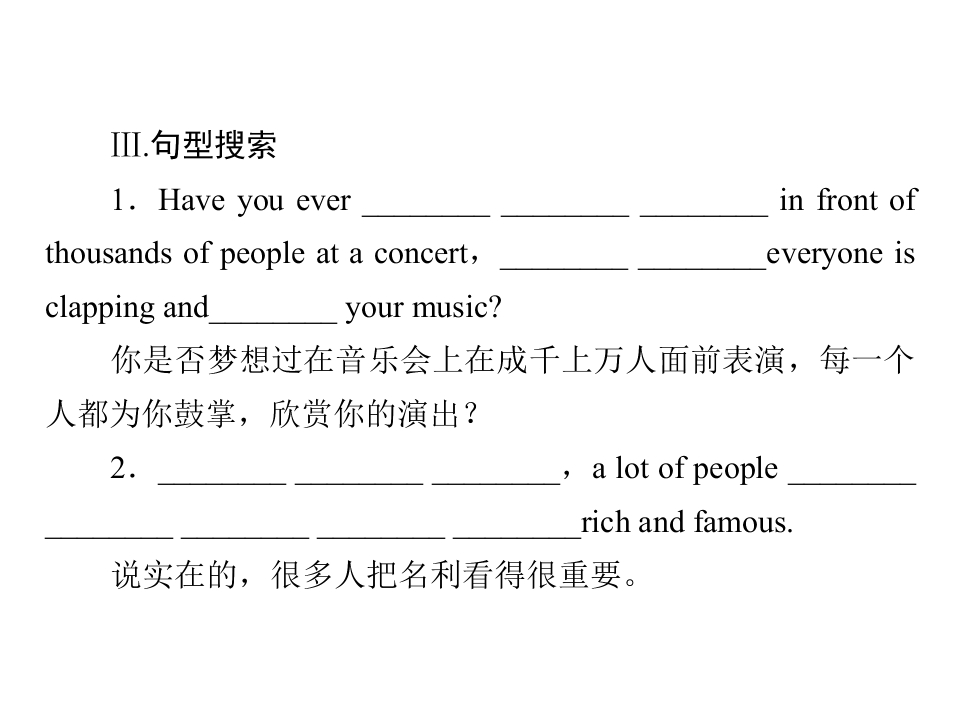 Ⅲ.句型搜索

1．Have you ever ____ ____ ____ in front of thousands of people at a concert，____ ____everyone is clapping and____ your music?

你是否梦想过在音乐会上在成千上万人面前表演，每一个人都为你鼓掌，欣赏你的演出？

2．____ ____ ____，a lot of people ____ ____ ____ ____ ____rich and famous.

说实在的，很多人把名利看得很重要。